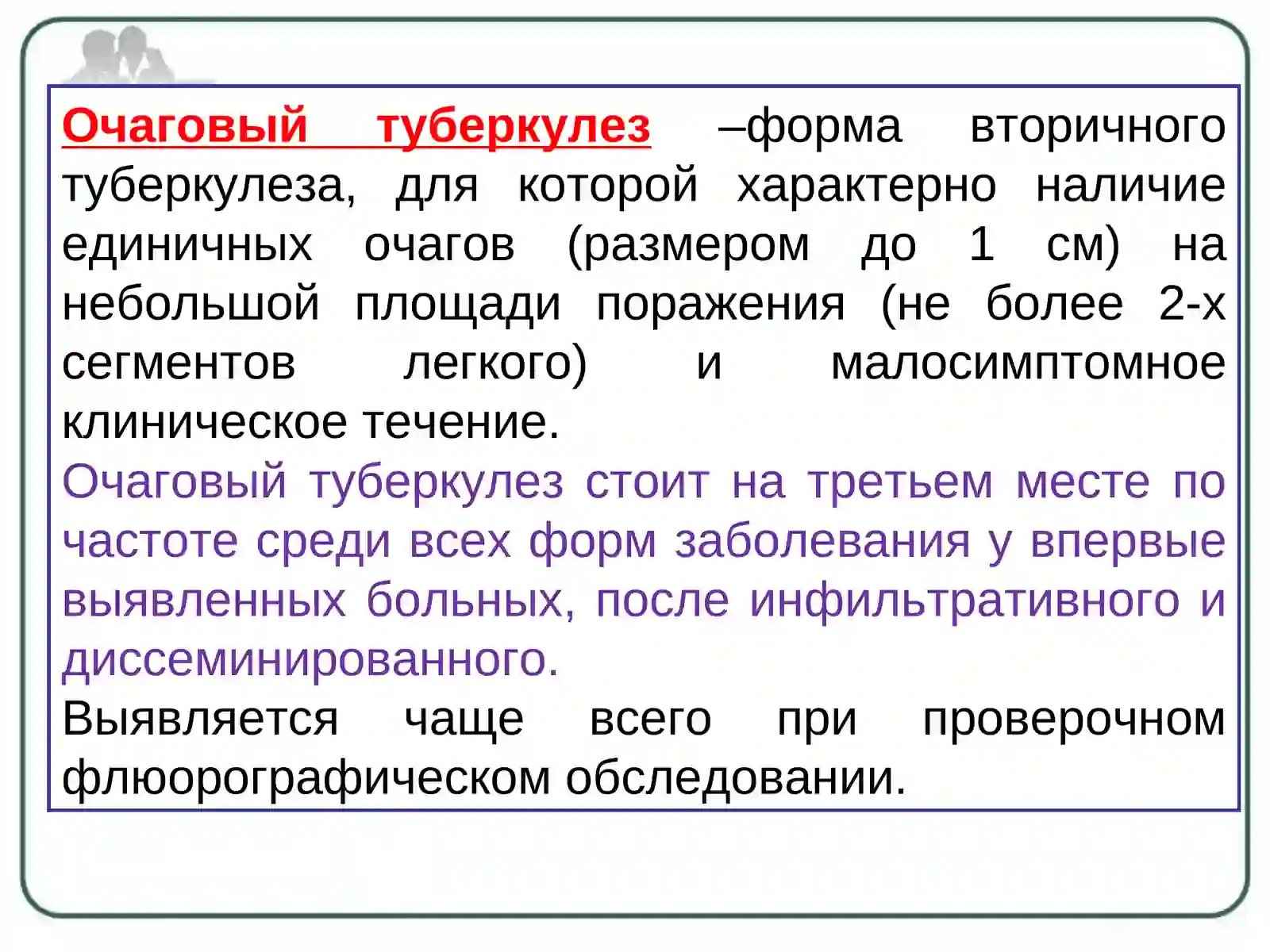 Очаговый туберкулез –форма вторичного туберкулеза, для которой характерно наличие единичных очагов (размером до 1 см) на небольшой площади поражения (не более 2-х сегментов легкого) и малосимптомное клиническое течение.

Очаговый туберкулез стоит на третьем месте по частоте среди всех форм заболевания у впервые выявленных больных, после инфильтративного и диссеминированного.

Выявляется чаще всего при проверочном флюорографическом обследовании.